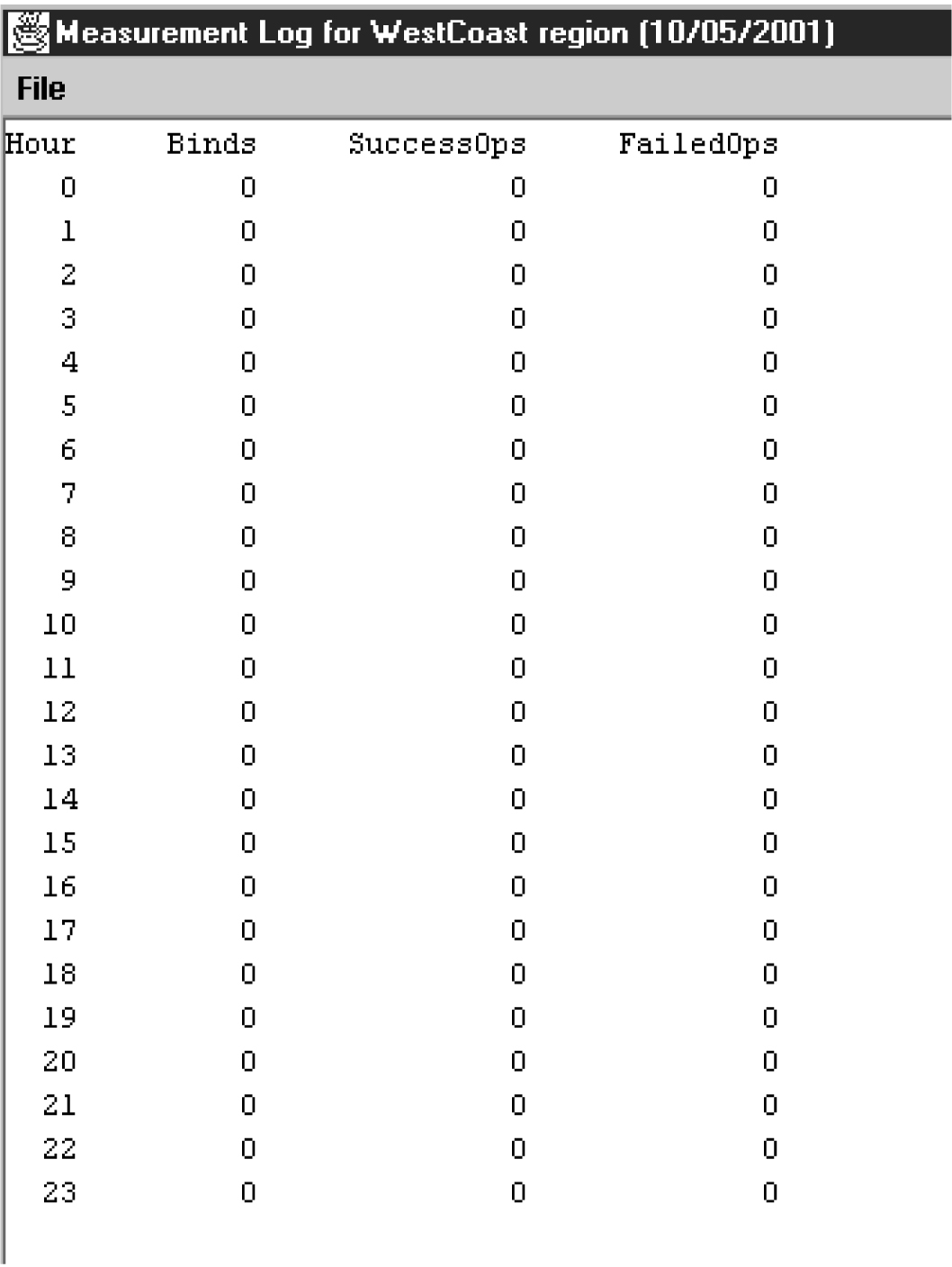 Measurement Log for WestCoast region (10/05/2001)

File

| Hour | Binds | SuccessOps | FailedOps |
|---|---|---|---|
| 0 | 0 | 0 | 0 |
| 1 | 0 | 0 | 0 |
| 2 | 0 | 0 | 0 |
| 3 | 0 | 0 | 0 |
| 4 | 0 | 0 | 0 |
| 5 | 0 | 0 | 0 |
| 6 | 0 | 0 | 0 |
| 7 | 0 | 0 | 0 |
| 8 | 0 | 0 | 0 |
| 9 | 0 | 0 | 0 |
| 10 | 0 | 0 | 0 |
| 11 | 0 | 0 | 0 |
| 12 | 0 | 0 | 0 |
| 13 | 0 | 0 | 0 |
| 14 | 0 | 0 | 0 |
| 15 | 0 | 0 | 0 |
| 16 | 0 | 0 | 0 |
| 17 | 0 | 0 | 0 |
| 18 | 0 | 0 | 0 |
| 19 | 0 | 0 | 0 |
| 20 | 0 | 0 | 0 |
| 21 | 0 | 0 | 0 |
| 22 | 0 | 0 | 0 |
| 23 | 0 | 0 | 0 |